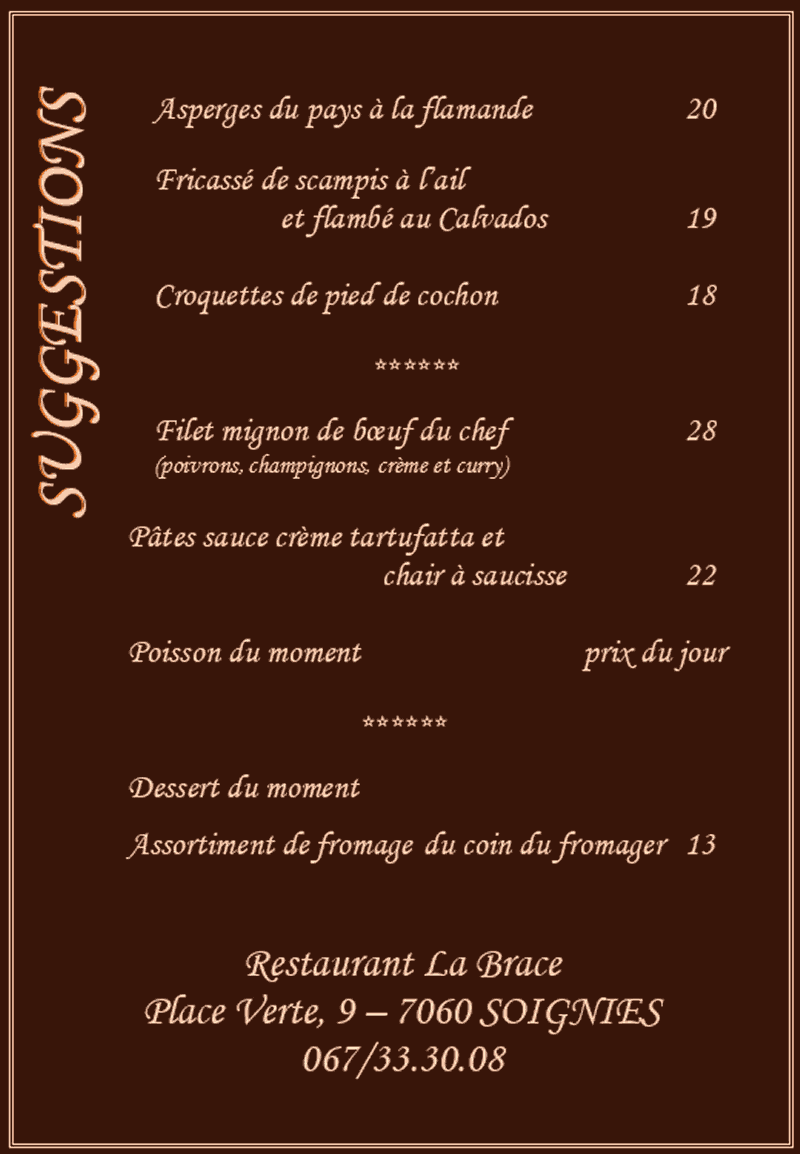 SUGGESTIONS

Asperges du pays à la flamande 20

Fricassé de scampis à l'ail et flambé au Calvados 19

Croquettes de pied de cochon 18

******

Filet mignon de bœuf du chef 28
(poivrons, champignons, crème et curry)

Pâtes sauce crème tartufatta et chair à saucisse 22

Poisson du moment prix du jour

******

Dessert du moment

Assortiment de fromage du coin du fromager 13

Restaurant La Brace
Place Verte, 9 – 7060 SOIGNIES
067/33.30.08